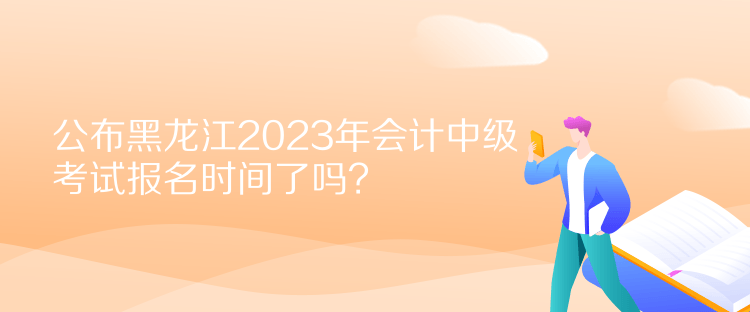 公布黑龙江2023年会计中级考试报名时间了吗？